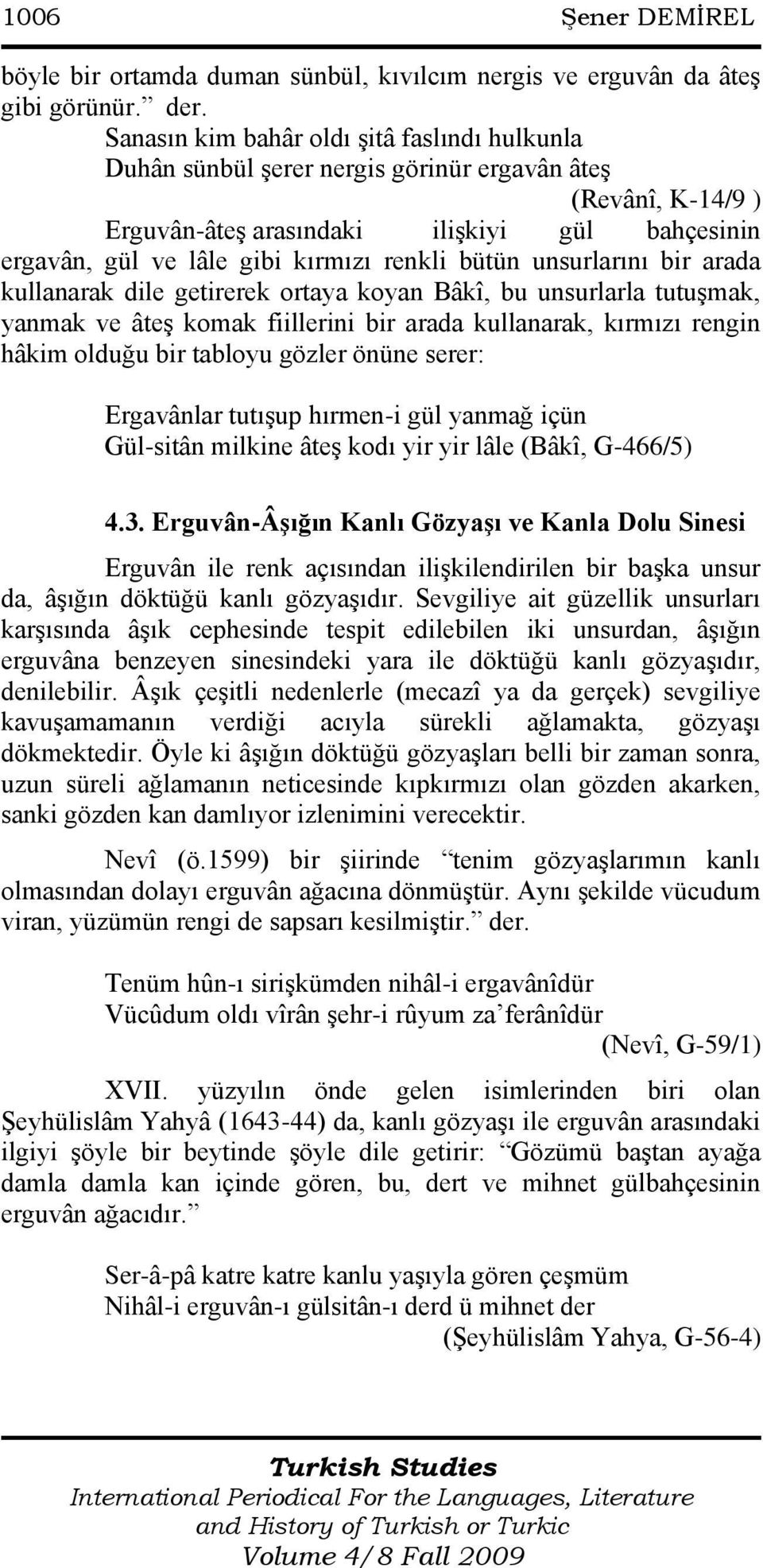 1006 Şener DEMİREL

böyle bir ortamda duman sünbül, kıvılcım nergis ve erguvân da âteş gibi görünür.” der.

Sanasın kim bahâr oldı şitâ faslındı hulkunla
Duhân sünbül şerer nergis görinür ergavân âteş
(Revânî, K-14/9 )

Erguvân-âteş arasındaki ilişkiyi gül bahçesinin ergavân, gül ve lâle gibi kırmızı renkli bütün unsurlarını bir arada kullanarak dile getirerek ortaya koyan Bâkî, bu unsurlarla tutuşmak, yanmak ve âteş komak fiillerini bir arada kullanarak, kırmızı rengin hâkim olduğu bir tabloyu gözler önüne serer:

Ergavânlar tutışup hırmen-i gül yanmağ içün
Gül-sitân milkine âteş kodı yir yir lâle (Bâkî, G-466/5)

4.3. Erguvân-Âşığın Kanlı Gözyaşı ve Kanla Dolu Sinesi

Erguvân ile renk açısından ilişkilendirilen bir başka unsur da, âşığın döktüğü kanlı gözyaşıdır. Sevgiliye ait güzellik unsurları karşısında âşık cephesinde tespit edilebilen iki unsurdan, âşığın erguvâna benzeyen sinesindeki yara ile döktüğü kanlı gözyaşıdır, denilebilir. Âşık çeşitli nedenlerle (mecazî ya da gerçek) sevgiliye kavuşamamanın verdiği acıyla sürekli ağlamakta, gözyaşı dökmektedir. Öyle ki âşığın döktüğü gözyaşları belli bir zaman sonra, uzun süreli ağlamanın neticesinde kıpkırmızı olan gözden akarken, sanki gözden kan damlıyor izlenimini verecektir.

Nevî (ö.1599) bir şiirinde “tenim gözyaşlarımın kanlı olmasından dolayı erguvân ağacına dönmüştür. Aynı şekilde vücudum viran, yüzümün rengi de sapsarı kesilmiştir.” der.

Tenüm hûn-ı sirişkümden nihâl-i ergavânîdür
Vücûdum oldı vîrân şehr-i rûyum za’ferânîdür
(Nevî, G-59/1)

XVII. yüzyılın önde gelen isimlerinden biri olan Şeyhülislâm Yahyâ (1643-44) da, kanlı gözyaşı ile erguvân arasındaki ilgiyi şöyle bir beytinde şöyle dile getirir: “Gözümü baştan ayağa damla damla kan içinde gören, bu, dert ve mihnet gülbahçesinin erguvân ağacıdır.”

Ser-â-pâ katre katre kanlu yaşıyla gören çeşmüm
Nihâl-i erguvân-ı gülsitân-ı derd ü mihnet der
(Şeyhülislâm Yahya, G-56-4)

Turkish Studies
International Periodical For the Languages, Literature and History of Turkish or Turkic
Volume 4/8 Fall 2009